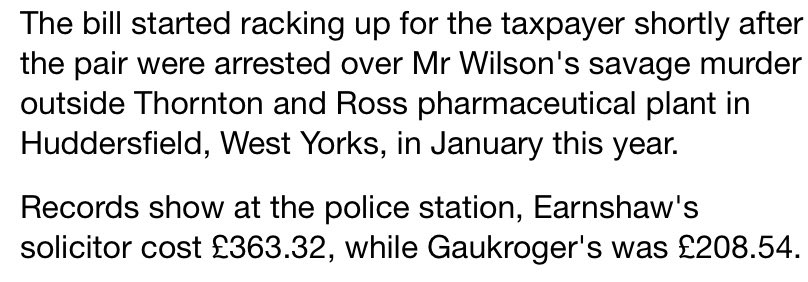 The bill started racking up for the taxpayer shortly after the pair were arrested over Mr Wilson's savage murder outside Thornton and Ross pharmaceutical plant in Huddersfield, West Yorks, in January this year.

Records show at the police station, Earnshaw's solicitor cost £363.32, while Gaukroger's was £208.54.